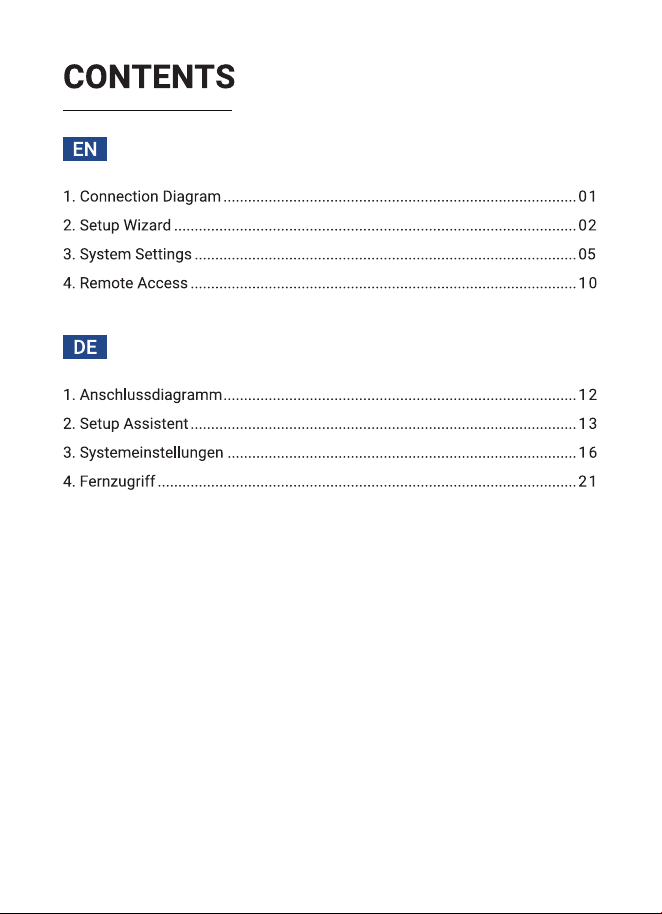 CONTENTS

EN

1. Connection Diagram 01
2. Setup Wizard 02
3. System Settings 05
4. Remote Access 10

DE

1. Anschlussdiagramm 12
2. Setup Assistent 13
3. Systemeinstellungen 16
4. Fernzugriff 21